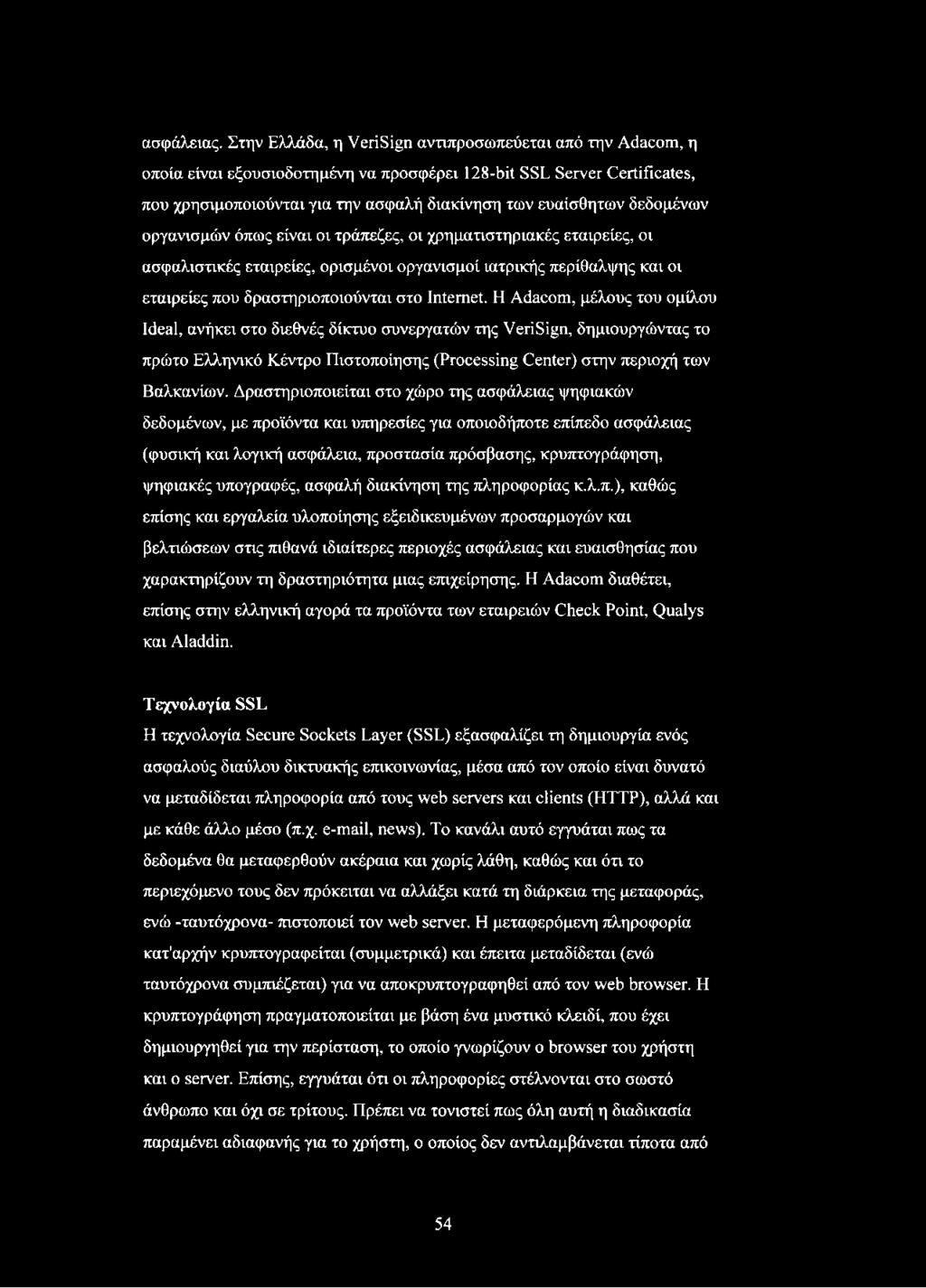 ασφάλειας. Στην Ελλάδα, η VeriSign αντιπροσωπεύεται από την Adacom, η οποία είναι εξουσιοδοτημένη να προσφέρει 128-bit SSL Server Certificates, που χρησιμοποιούνται για την ασφαλή διακίνηση των ευαίσθητων δεδομένων οργανισμών όπως είναι οι τράπεζες, οι χρηματιστηριακές εταιρείες, οι ασφαλιστικές εταιρείες, ορισμένοι οργανισμοί ιατρικής περίθαλψης και οι εταιρείες που δραστηριοποιούνται στο Internet. Η Adacom, μέλους του ομίλου Ideal, ανήκει στο διεθνές δίκτυο συνεργατών της VeriSign, δημιουργώντας το πρώτο Ελληνικό Κέντρο Πιστοποίησης (Processing Center) στην περιοχή των Βαλκανίων. Δραστηριοποιείται στο χώρο της ασφάλειας ψηφιακών δεδομένων, με προϊόντα και υπηρεσίες για οποιοδήποτε επίπεδο ασφάλειας (φυσική και λογική ασφάλεια, προστασία πρόσβασης, κρυπτογράφηση, ψηφιακές υπογραφές, ασφαλή διακίνηση της πληροφορίας κ.λ.π.), καθώς επίσης και εργαλεία υλοποίησης εξειδικευμένων προσαρμογών και βελτιώσεων στις πιθανά ιδιαίτερες περιοχές ασφάλειας και ευαισθησίας που χαρακτηρίζουν τη δραστηριότητα μιας επιχείρησης. Η Adacom διαθέτει, επίσης στην ελληνική αγορά τα προϊόντα των εταιρειών Check Point, Qualys και Aladdin.

Τεχνολογία SSL
Η τεχνολογία Secure Sockets Layer (SSL) εξασφαλίζει τη δημιουργία ενός ασφαλούς διαύλου δικτυακής επικοινωνίας, μέσα από τον οποίο είναι δυνατό να μεταδίδεται πληροφορία από τους web servers και clients (HTTP), αλλά και με κάθε άλλο μέσο (π.χ. e-mail, news). Το κανάλι αυτό εγγυάται πως τα δεδομένα θα μεταφερθούν ακέραια και χωρίς λάθη, καθώς και ότι το περιεχόμενο τους δεν πρόκειται να αλλάξει κατά τη διάρκεια της μεταφοράς, ενώ -ταυτόχρονα- πιστοποιεί τον web server. Η μεταφερόμενη πληροφορία κατ'αρχήν κρυπτογραφείται (συμμετρικά) και έπειτα μεταδίδεται (ενώ ταυτόχρονα συμπιέζεται) για να αποκρυπτογραφηθεί από τον web browser. Η κρυπτογράφηση πραγματοποιείται με βάση ένα μυστικό κλειδί, που έχει δημιουργηθεί για την περίσταση, το οποίο γνωρίζουν ο browser του χρήστη και ο server. Επίσης, εγγυάται ότι οι πληροφορίες στέλνονται στο σωστό άνθρωπο και όχι σε τρίτους. Πρέπει να τονιστεί πως όλη αυτή η διαδικασία παραμένει αδιαφανής για το χρήστη, ο οποίος δεν αντιλαμβάνεται τίποτα από

54